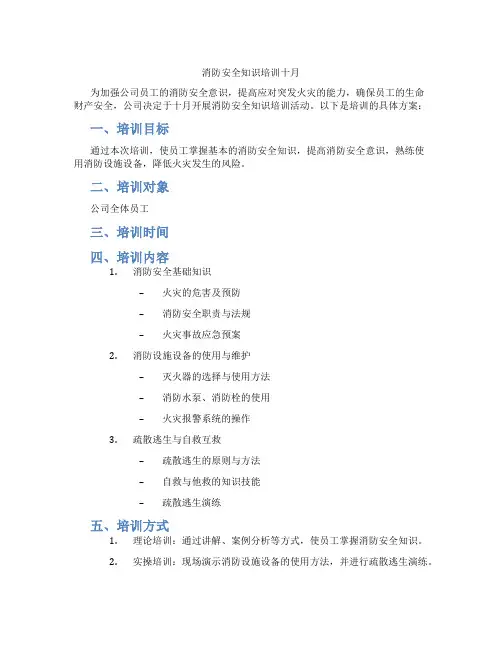 消防安全知识培训十月

为加强公司员工的消防安全意识，提高应对突发火灾的能力，确保员工的生命财产安全，公司决定于十月开展消防安全知识培训活动。以下是培训的具体方案：

一、培训目标

通过本次培训，使员工掌握基本的消防安全知识，提高消防安全意识，熟练使用消防设施设备，降低火灾发生的风险。

二、培训对象

公司全体员工

三、培训时间

四、培训内容

1. 消防安全基础知识

– 火灾的危害及预防

– 消防安全职责与法规

– 火灾事故应急预案

2. 消防设施设备的使用与维护

– 灭火器的选择与使用方法

– 消防水泵、消防栓的使用

– 火灾报警系统的操作

3. 疏散逃生与自救互救

– 疏散逃生的原则与方法

– 自救与他救的知识技能

– 疏散逃生演练

五、培训方式

1. 理论培训：通过讲解、案例分析等方式，使员工掌握消防安全知识。

2. 实操培训：现场演示消防设施设备的使用方法，并进行疏散逃生演练。